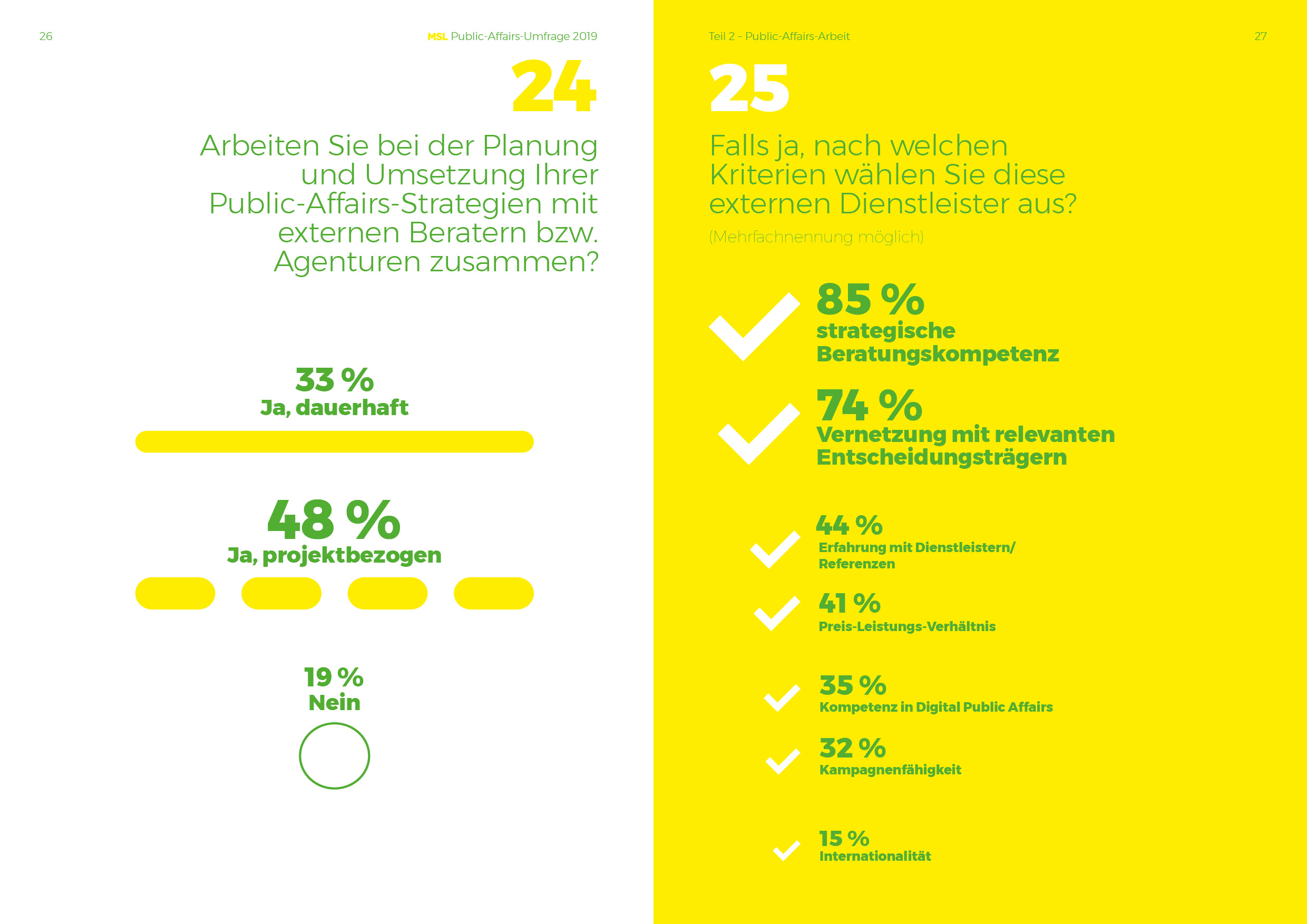 26

MSL Public-Affairs-Umfrage 2019

24

Arbeiten Sie bei der Planung und Umsetzung Ihrer Public-Affairs-Strategien mit externen Beratern bzw. Agenturen zusammen?

33 %
Ja, dauerhaft

48 %
Ja, projektbezogen

19 %
Nein

Teil 2 – Public-Affairs-Arbeit

27

25

Falls ja, nach welchen Kriterien wählen Sie diese externen Dienstleister aus?

(Mehrfachnennung möglich)

85 %
strategische Beratungskompetenz

74 %
Vernetzung mit relevanten Entscheidungsträgern

44 %
Erfahrung mit Dienstleistern/ Referenzen

41 %
Preis-Leistungs-Verhältnis

35 %
Kompetenz in Digital Public Affairs

32 %
Kampagnenfähigkeit

15 %
Internationalität